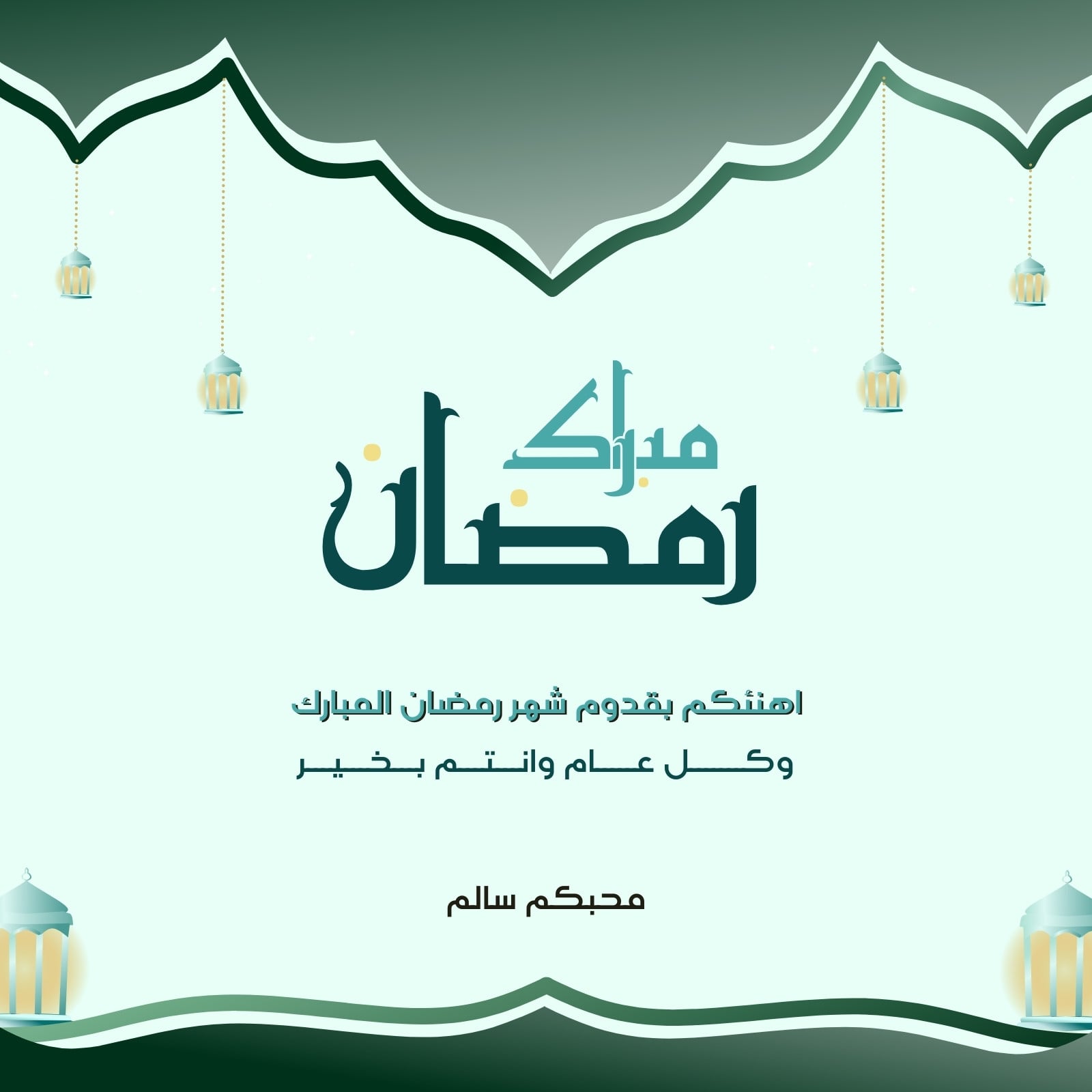 مبارك
رمضان

اهنئكم بقدوم شهر رمضان المبارك
وكل عام وانتم بخير

محبكم سالم